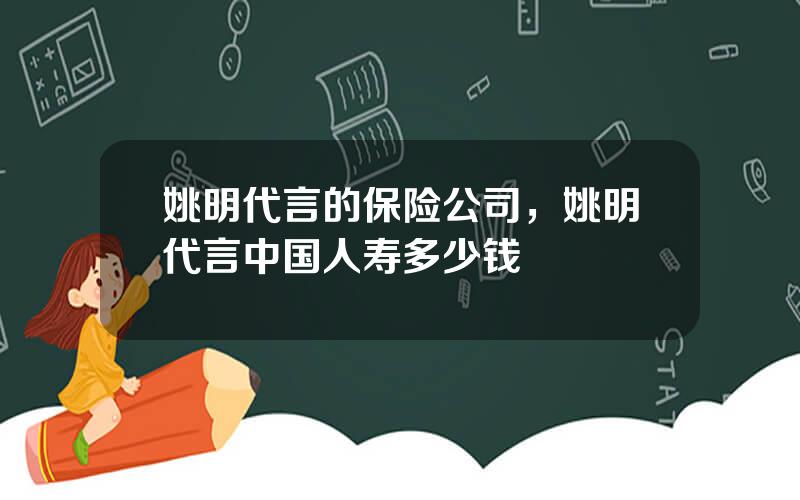 姚明代言的保险公司，姚明代言中国人寿多少钱

STAT